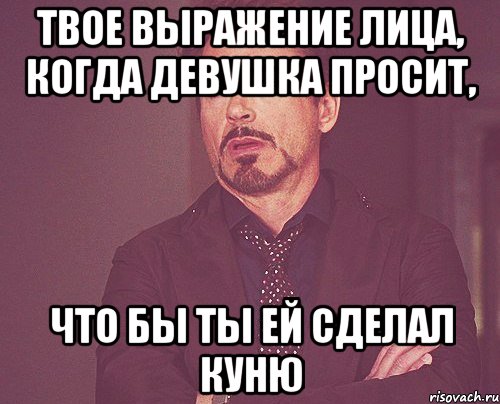 ТВОЕ ВЫРАЖЕНИЕ ЛИЦА, КОГДА ДЕВУШКА ПРОСИТ,

ЧТО БЫ ТЫ ЕЙ СДЕЛАЛ КУНЮ

risovach.ru